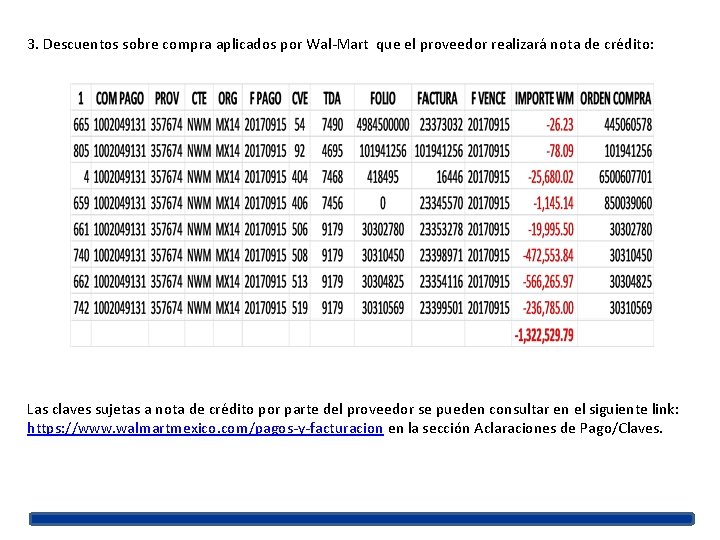 3. Descuentos sobre compra aplicados por Wal-Mart que el proveedor realizará nota de crédito:

| 1 | COM PAGO | PROV | CTE | ORG | F PAGO | CVE | TDA | FOLIO | FACTURA | F VENCE | IMPORTE WM | ORDEN COMPRA |
|---|---|---|---|---|---|---|---|---|---|---|---|---|
| 665 | 1002049131 | 357674 | NWM | MX14 | 20170915 | 54 | 7490 | 4984500000 | 23373032 | 20170915 | -26.23 | 445060578 |
| 805 | 1002049131 | 357674 | NWM | MX14 | 20170915 | 92 | 4695 | 101941256 | 101941256 | 20170915 | -78.09 | 101941256 |
| 4 | 1002049131 | 357674 | NWM | MX14 | 20170915 | 404 | 7468 | 418495 | 16446 | 20170915 | -25,680.02 | 6500607701 |
| 659 | 1002049131 | 357674 | NWM | MX14 | 20170915 | 406 | 7456 | 0 | 23345570 | 20170915 | -1,145.14 | 850039060 |
| 661 | 1002049131 | 357674 | NWM | MX14 | 20170915 | 506 | 9179 | 30302780 | 23353278 | 20170915 | -19,995.50 | 30302780 |
| 740 | 1002049131 | 357674 | NWM | MX14 | 20170915 | 508 | 9179 | 30310450 | 23398971 | 20170915 | -472,553.84 | 30310450 |
| 662 | 1002049131 | 357674 | NWM | MX14 | 20170915 | 513 | 9179 | 30304825 | 23354116 | 20170915 | -566,265.97 | 30304825 |
| 742 | 1002049131 | 357674 | NWM | MX14 | 20170915 | 519 | 9179 | 30310569 | 23399501 | 20170915 | -236,785.00 | 30310569 |
| | | | | | | | | | | | -1,322,529.79 | |

Las claves sujetas a nota de crédito por parte del proveedor se pueden consultar en el siguiente link: https://www.walmartmexico.com/pagos-y-facturacion en la sección Aclaraciones de Pago/Claves.